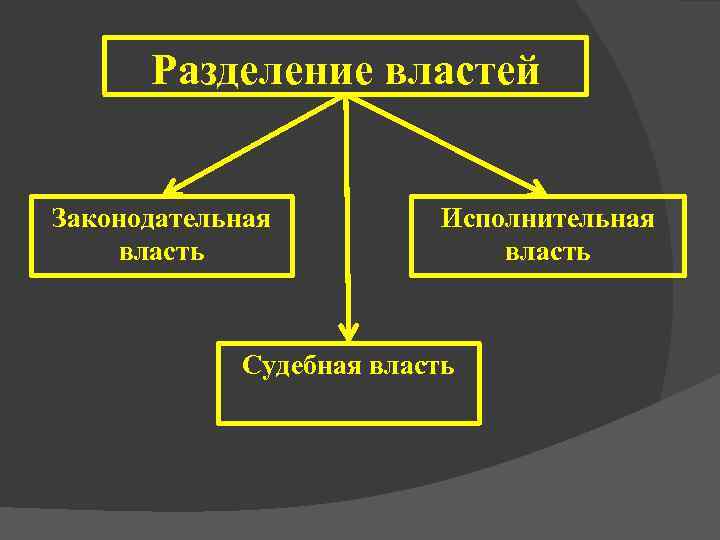 Разделение властей

Законодательная власть

Исполнительная власть

Судебная власть